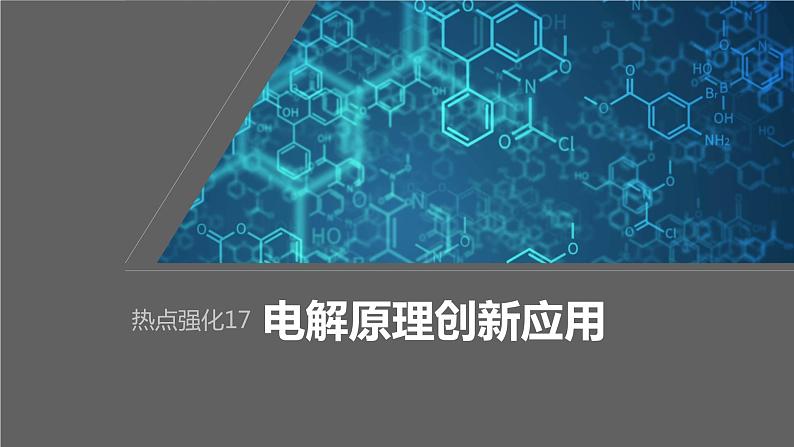 热点强化17 电解原理创新应用